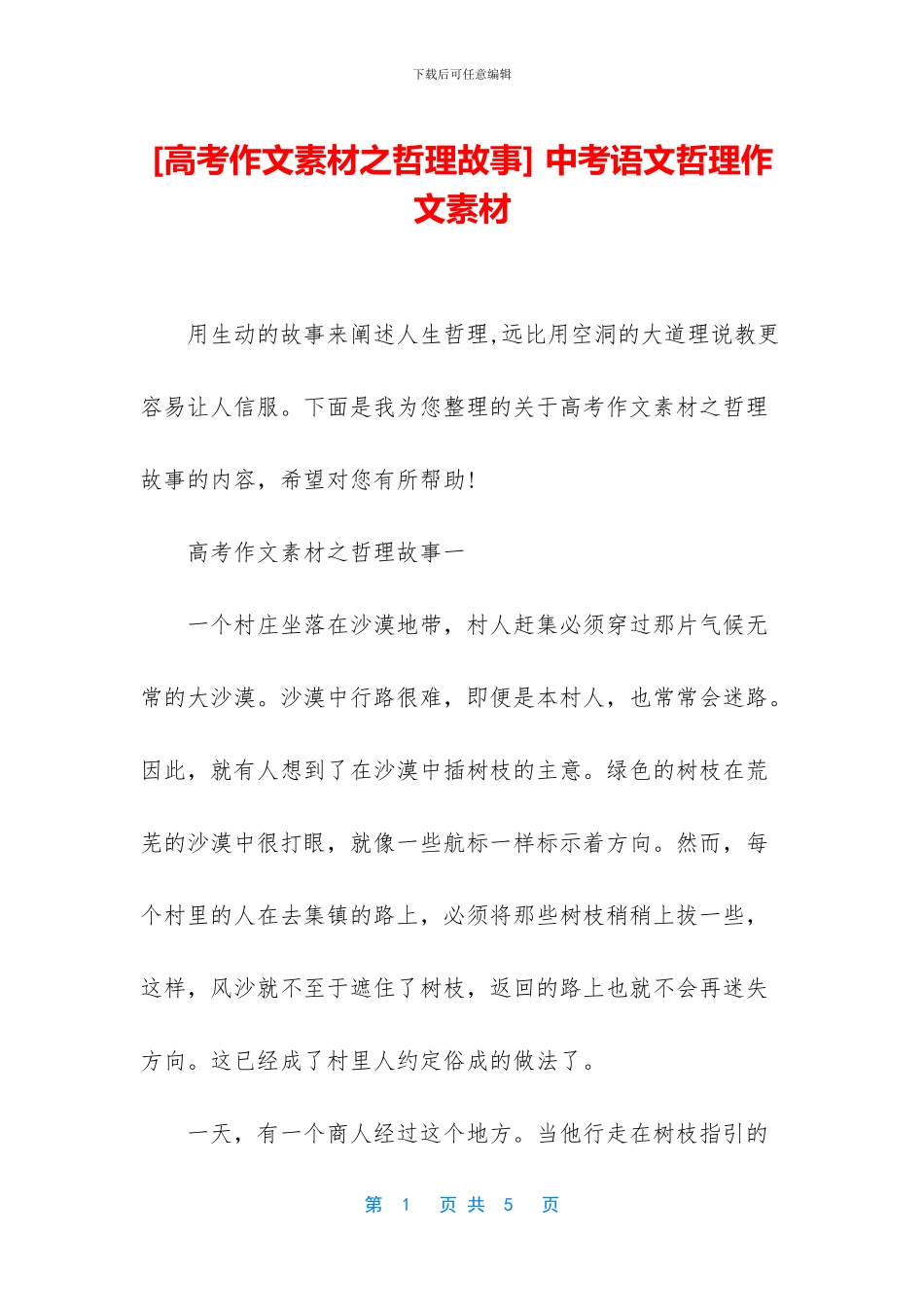 下载后可任意编辑

[高考作文素材之哲理故事] 中考语文哲理作文素材

用生动的故事来阐述人生哲理,远比用空洞的大道理说教更容易让人信服。下面是我为您整理的关于高考作文素材之哲理故事的内容，希望对您有所帮助!

高考作文素材之哲理故事一

一个村庄坐落在沙漠地带，村人赶集必须穿过那片气候无常的大沙漠。沙漠中行路很难，即便是本村人，也常常会迷路。因此，就有人想到了在沙漠中插树枝的主意。绿色的树枝在荒芜的沙漠中很打眼，就像一些航标一样标示着方向。然而，每个村里的人在去集镇的路上，必须将那些树枝稍稍上拔一些，这样，风沙就不至于遮住了树枝，返回的路上也就不会再迷失方向。这已经成了村里人约定俗成的做法了。

一天，有一个商人经过这个地方。当他行走在树枝指引的

第 1 页 共 5 页